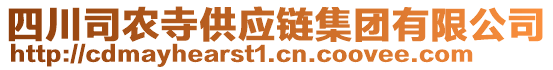 四川司农寺供应链集团有限公司
http://cdmayhearst1.cn.coovee.com